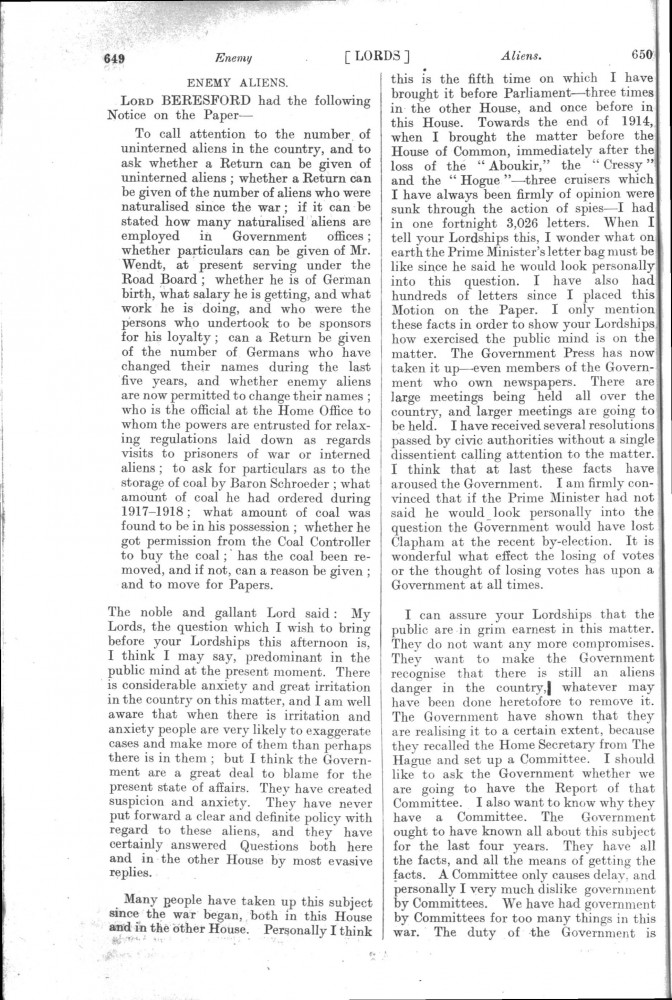 649 Enemy [LORDS] Aliens. 650

ENEMY ALIENS.

LORD BERESFORD had the following Notice on the Paper—

To call attention to the number of uninterned aliens in the country, and to ask whether a Return can be given of uninterned aliens; whether a Return can be given of the number of aliens who were naturalised since the war; if it can be stated how many naturalised aliens are employed in Government offices; whether particulars can be given of Mr. Wendt, at present serving under the Road Board; whether he is of German birth, what salary he is getting, and what work he is doing, and who were the persons who undertook to be sponsors for his loyalty; can a Return be given of the number of Germans who have changed their names during the last five years, and whether enemy aliens are now permitted to change their names; who is the official at the Home Office to whom the powers are entrusted for relaxing regulations laid down as regards visits to prisoners of war or interned aliens; to ask for particulars as to the storage of coal by Baron Schroeder; what amount of coal he had ordered during 1917–1918; what amount of coal was found to be in his possession; whether he got permission from the Coal Controller to buy the coal; has the coal been removed, and if not, can a reason be given; and to move for Papers.

The noble and gallant Lord said: My Lords, the question which I wish to bring before your Lordships this afternoon is, I think I may say, predominant in the public mind at the present moment. There is considerable anxiety and great irritation in the country on this matter, and I am well aware that when there is irritation and anxiety people are very likely to exaggerate cases and make more of them than perhaps there is in them; but I think the Government are a great deal to blame for the present state of affairs. They have created suspicion and anxiety. They have never put forward a clear and definite policy with regard to these aliens, and they have certainly answered Questions both here and in the other House by most evasive replies.

Many people have taken up this subject since the war began, both in this House and in the other House. Personally I think this is the fifth time on which I have brought it before Parliament—three times in the other House, and once before in this House. Towards the end of 1914, when I brought the matter before the House of Common, immediately after the loss of the "Aboukir," the "Cressy" and the "Hogue"—three cruisers which I have always been firmly of opinion were sunk through the action of spies—I had in one fortnight 3,026 letters. When I tell your Lordships this, I wonder what on earth the Prime Minister's letter bag must be like since he said he would look personally into this question. I have also had hundreds of letters since I placed this Motion on the Paper. I only mention these facts in order to show your Lordships how exercised the public mind is on the matter. The Government Press has now taken it up—even members of the Government who own newspapers. There are large meetings being held all over the country, and larger meetings are going to be held. I have received several resolutions passed by civic authorities without a single dissentient calling attention to the matter. I think that at last these facts have aroused the Government. I am firmly convinced that if the Prime Minister had not said he would look personally into the question the Government would have lost Clapham at the recent by-election. It is wonderful what effect the losing of votes or the thought of losing votes has upon a Government at all times.

I can assure your Lordships that the public are in grim earnest in this matter. They do not want any more compromises. They want to make the Government recognise that there is still an aliens danger in the country, whatever may have been done heretofore to remove it. The Government have shown that they are realising it to a certain extent, because they recalled the Home Secretary from The Hague and set up a Committee. I should like to ask the Government whether we are going to have the Report of that Committee. I also want to know why they have a Committee. The Government ought to have known all about this subject for the last four years. They have all the facts, and all the means of getting the facts. A Committee only causes delay, and personally I very much dislike government by Committees. We have had government by Committees for too many things in this war. The duty of the Government is